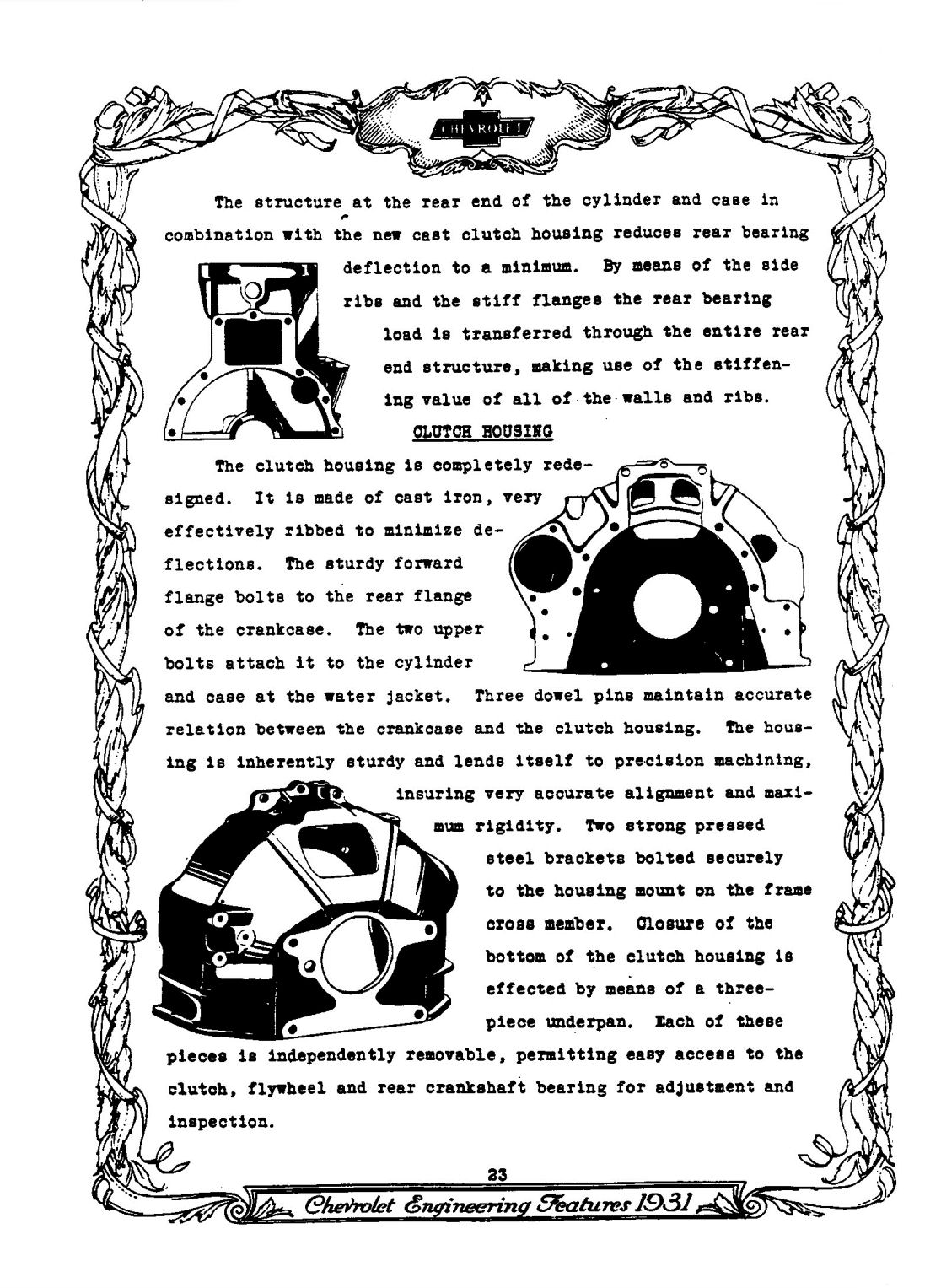 CHEVROLET

The structure at the rear end of the cylinder and case in combination with the new cast clutch housing reduces rear bearing deflection to a minimum. By means of the side ribs and the stiff flanges the rear bearing load is transferred through the entire rear end structure, making use of the stiffening value of all of the walls and ribs.

CLUTCH HOUSING

The clutch housing is completely redesigned. It is made of cast iron, very effectively ribbed to minimize deflections. The sturdy forward flange bolts to the rear flange of the crankcase. The two upper bolts attach it to the cylinder and case at the water jacket. Three dowel pins maintain accurate relation between the crankcase and the clutch housing. The housing is inherently sturdy and lends itself to precision machining, insuring very accurate alignment and maximum rigidity. Two strong pressed steel brackets bolted securely to the housing mount on the frame cross member. Closure of the bottom of the clutch housing is effected by means of a three-piece underpan. Each of these pieces is independently removable, permitting easy access to the clutch, flywheel and rear crankshaft bearing for adjustment and inspection.

23

Chevrolet Engineering Features 1931